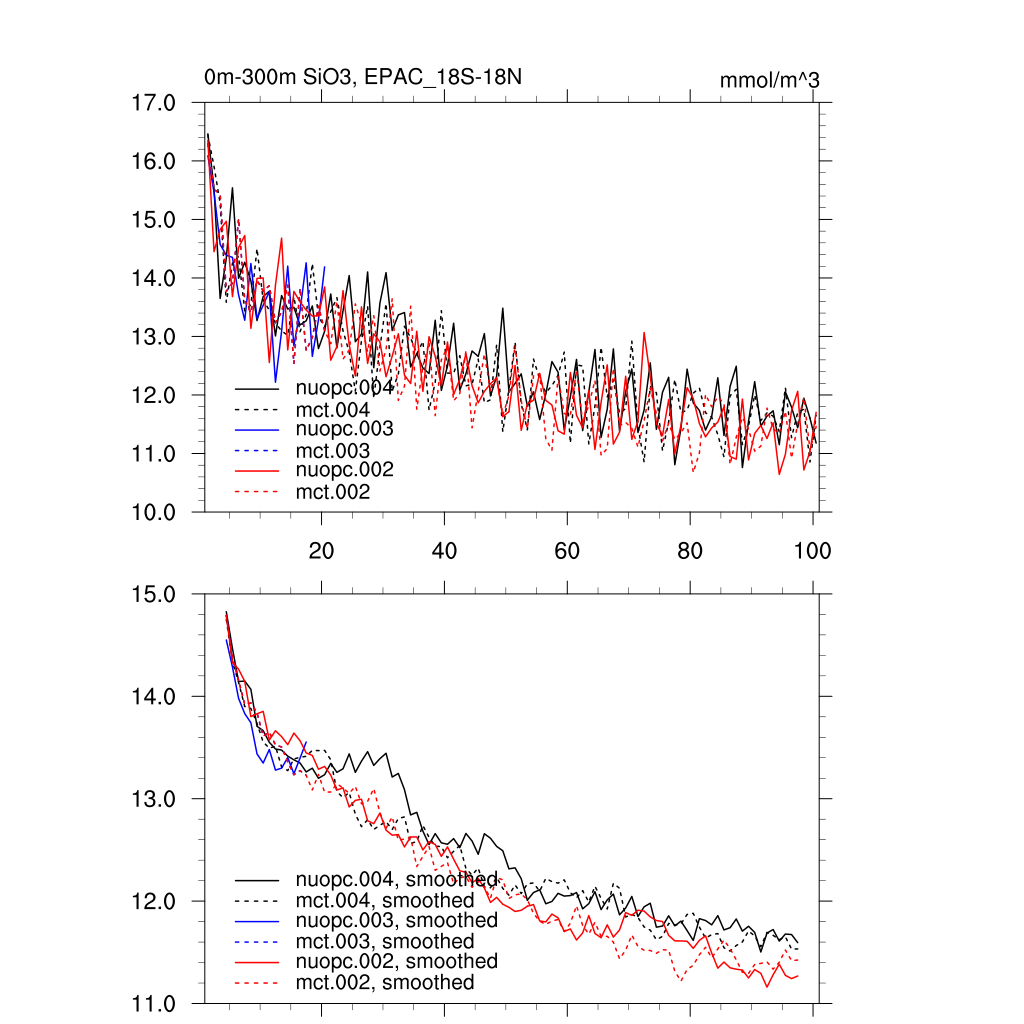 0m-300m SiO3, EPAC_18S-18N

mmol/m^3

17.0
16.0
15.0
14.0
13.0
12.0
11.0
10.0

nuopc.004
mct.004
nuopc.003
mct.003
nuopc.002
mct.002

20
40
60
80
100

15.0
14.0
13.0
12.0
11.0

nuopc.004, smoothed
mct.004, smoothed
nuopc.003, smoothed
mct.003, smoothed
nuopc.002, smoothed
mct.002, smoothed